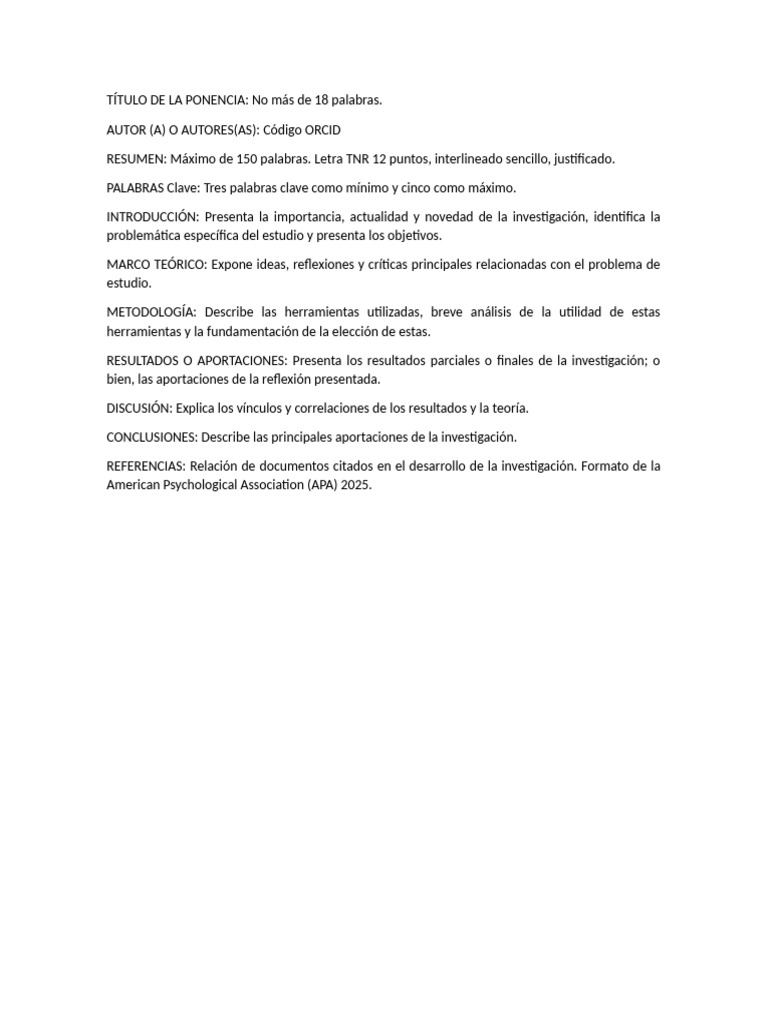 TÍTULO DE LA PONENCIA: No más de 18 palabras.

AUTOR (A) O AUTORES(AS): Código ORCID

RESUMEN: Máximo de 150 palabras. Letra TNR 12 puntos, interlineado sencillo, justificado.

PALABRAS Clave: Tres palabras clave como mínimo y cinco como máximo.

INTRODUCCIÓN: Presenta la importancia, actualidad y novedad de la investigación, identifica la problemática específica del estudio y presenta los objetivos.

MARCO TEÓRICO: Expone ideas, reflexiones y críticas principales relacionadas con el problema de estudio.

METODOLOGÍA: Describe las herramientas utilizadas, breve análisis de la utilidad de estas herramientas y la fundamentación de la elección de estas.

RESULTADOS O APORTACIONES: Presenta los resultados parciales o finales de la investigación; o bien, las aportaciones de la reflexión presentada.

DISCUSIÓN: Explica los vínculos y correlaciones de los resultados y la teoría.

CONCLUSIONES: Describe las principales aportaciones de la investigación.

REFERENCIAS: Relación de documentos citados en el desarrollo de la investigación. Formato de la American Psychological Association (APA) 2025.